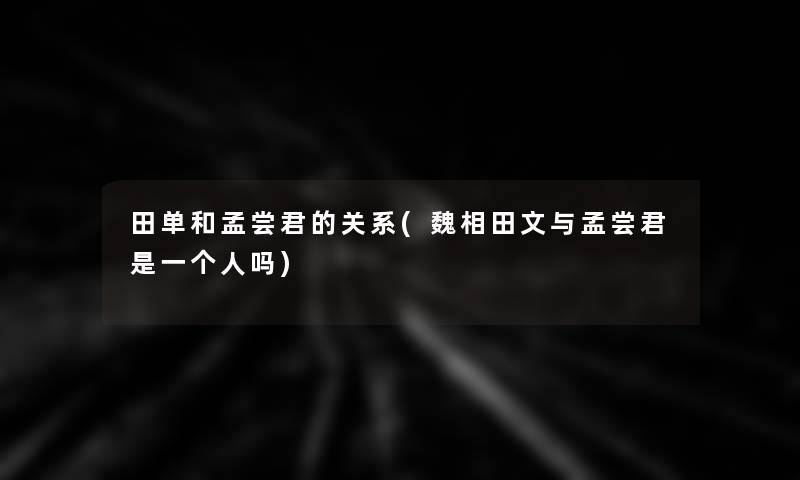 田单和孟尝君的关系(魏相田文与孟尝君是一个人吗)